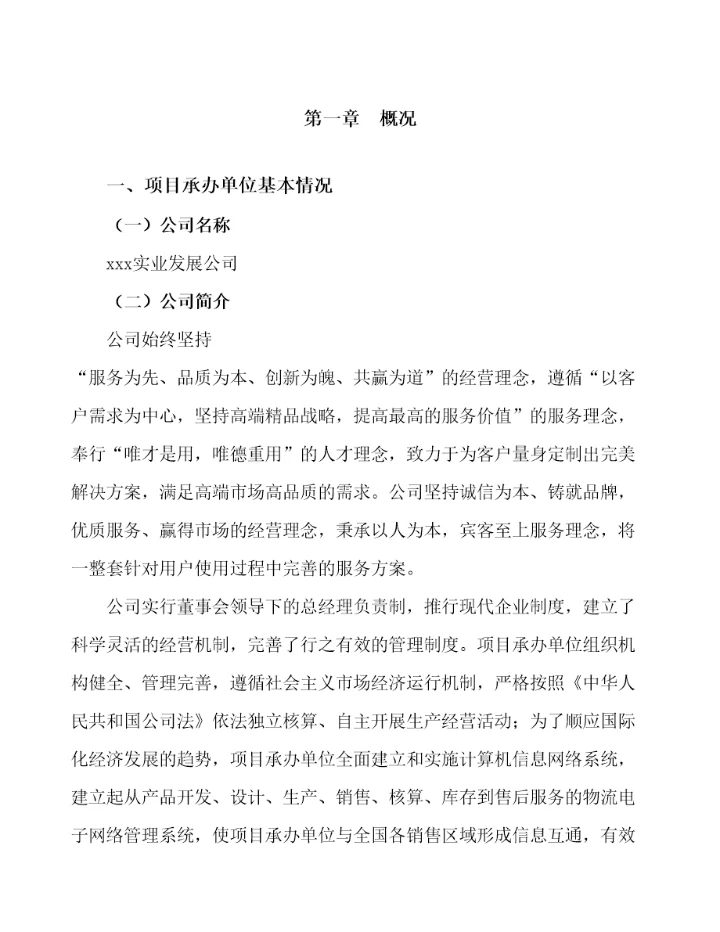 第一章　概况

一、项目承办单位基本情况

（一）公司名称

xxx实业发展公司

（二）公司简介

公司始终坚持

“服务为先、品质为本、创新为魄、共赢为道”的经营理念，遵循“以客户需求为中心，坚持高端精品战略，提高最高的服务价值”的服务理念，奉行“唯才是用，唯德重用”的人才理念，致力于为客户量身定制出完美解决方案，满足高端市场高品质的需求。公司坚持诚信为本、铸就品牌，优质服务、赢得市场的经营理念，秉承以人为本，宾客至上服务理念，将一整套针对用户使用过程中完善的服务方案。

公司实行董事会领导下的总经理负责制，推行现代企业制度，建立了科学灵活的经营机制，完善了行之有效的管理制度。项目承办单位组织机构健全、管理完善，遵循社会主义市场经济运行机制，严格按照《中华人民共和国公司法》依法独立核算、自主开展生产经营活动；为了顺应国际化经济发展的趋势，项目承办单位全面建立和实施计算机信息网络系统，建立起从产品开发、设计、生产、销售、核算、库存到售后服务的物流电子网络管理系统，使项目承办单位与全国各销售区域形成信息互通，有效